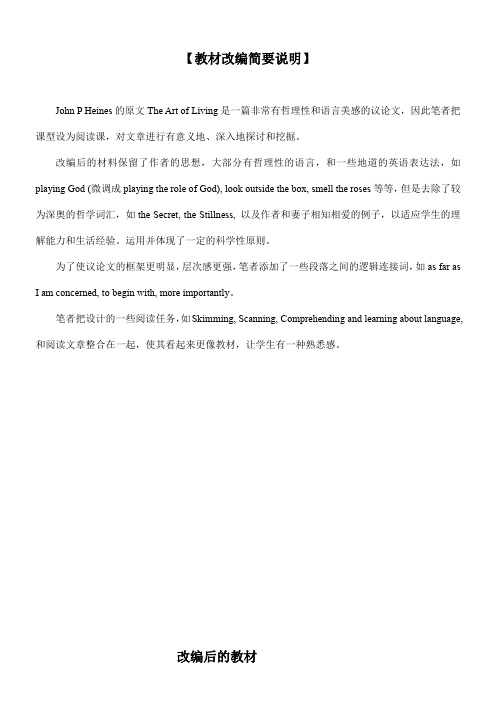 【教材改编简要说明】

John P Heines 的原文 The Art of Living 是一篇非常有哲理性和语言美感的议论文，因此笔者把课型设为阅读课，对文章进行有意义地、深入地探讨和挖掘。

改编后的材料保留了作者的思想，大部分有哲理性的语言，和一些地道的英语表达法，如 playing God (微调成 playing the role of God), look outside the box, smell the roses 等等，但是去除了较为深奥的哲学词汇，如 the Secret, the Stillness, 以及作者和妻子相知相爱的例子，以适应学生的理解能力和生活经验。运用并体现了一定的科学性原则。

为了使议论文的框架更明显，层次感更强，笔者添加了一些段落之间的逻辑连接词，如 as far as I am concerned, to begin with, more importantly。

笔者把设计的一些阅读任务，如Skimming, Scanning, Comprehending and learning about language, 和阅读文章整合在一起，使其看起来更像教材，让学生有一种熟悉感。

改编后的教材